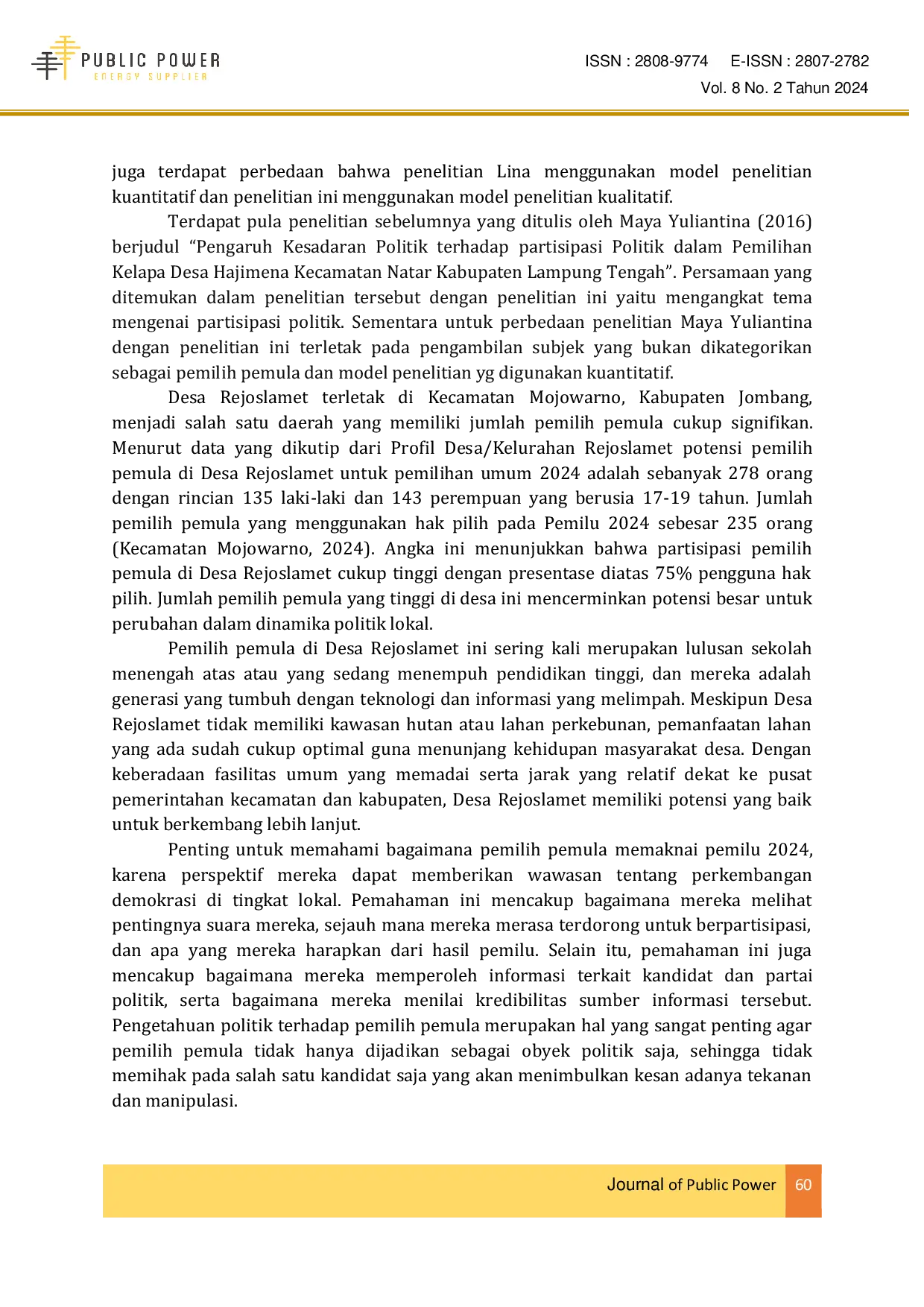 PUBLIC POWER
ENERGY SUPPLIER

ISSN : 2808-9774 E-ISSN : 2807-2782
Vol. 8 No. 2 Tahun 2024

juga terdapat perbedaan bahwa penelitian Lina menggunakan model penelitian kuantitatif dan penelitian ini menggunakan model penelitian kualitatif.

Terdapat pula penelitian sebelumnya yang ditulis oleh Maya Yuliantina (2016) berjudul "Pengaruh Kesadaran Politik terhadap partisipasi Politik dalam Pemilihan Kelapa Desa Hajimena Kecamatan Natar Kabupaten Lampung Tengah". Persamaan yang ditemukan dalam penelitian tersebut dengan penelitian ini yaitu mengangkat tema mengenai partisipasi politik. Sementara untuk perbedaan penelitian Maya Yuliantina dengan penelitian ini terletak pada pengambilan subjek yang bukan dikategorikan sebagai pemilih pemula dan model penelitian yg digunakan kuantitatif.

Desa Rejoslamet terletak di Kecamatan Mojowarno, Kabupaten Jombang, menjadi salah satu daerah yang memiliki jumlah pemilih pemula cukup signifikan. Menurut data yang dikutip dari Profil Desa/Kelurahan Rejoslamet potensi pemilih pemula di Desa Rejoslamet untuk pemilihan umum 2024 adalah sebanyak 278 orang dengan rincian 135 laki-laki dan 143 perempuan yang berusia 17-19 tahun. Jumlah pemilih pemula yang menggunakan hak pilih pada Pemilu 2024 sebesar 235 orang (Kecamatan Mojowarno, 2024). Angka ini menunjukkan bahwa partisipasi pemilih pemula di Desa Rejoslamet cukup tinggi dengan presentase diatas 75% pengguna hak pilih. Jumlah pemilih pemula yang tinggi di desa ini mencerminkan potensi besar untuk perubahan dalam dinamika politik lokal.

Pemilih pemula di Desa Rejoslamet ini sering kali merupakan lulusan sekolah menengah atas atau yang sedang menempuh pendidikan tinggi, dan mereka adalah generasi yang tumbuh dengan teknologi dan informasi yang melimpah. Meskipun Desa Rejoslamet tidak memiliki kawasan hutan atau lahan perkebunan, pemanfaatan lahan yang ada sudah cukup optimal guna menunjang kehidupan masyarakat desa. Dengan keberadaan fasilitas umum yang memadai serta jarak yang relatif dekat ke pusat pemerintahan kecamatan dan kabupaten, Desa Rejoslamet memiliki potensi yang baik untuk berkembang lebih lanjut.

Penting untuk memahami bagaimana pemilih pemula memaknai pemilu 2024, karena perspektif mereka dapat memberikan wawasan tentang perkembangan demokrasi di tingkat lokal. Pemahaman ini mencakup bagaimana mereka melihat pentingnya suara mereka, sejauh mana mereka merasa terdorong untuk berpartisipasi, dan apa yang mereka harapkan dari hasil pemilu. Selain itu, pemahaman ini juga mencakup bagaimana mereka memperoleh informasi terkait kandidat dan partai politik, serta bagaimana mereka menilai kredibilitas sumber informasi tersebut. Pengetahuan politik terhadap pemilih pemula merupakan hal yang sangat penting agar pemilih pemula tidak hanya dijadikan sebagai obyek politik saja, sehingga tidak memihak pada salah satu kandidat saja yang akan menimbulkan kesan adanya tekanan dan manipulasi.

Journal of Public Power 60